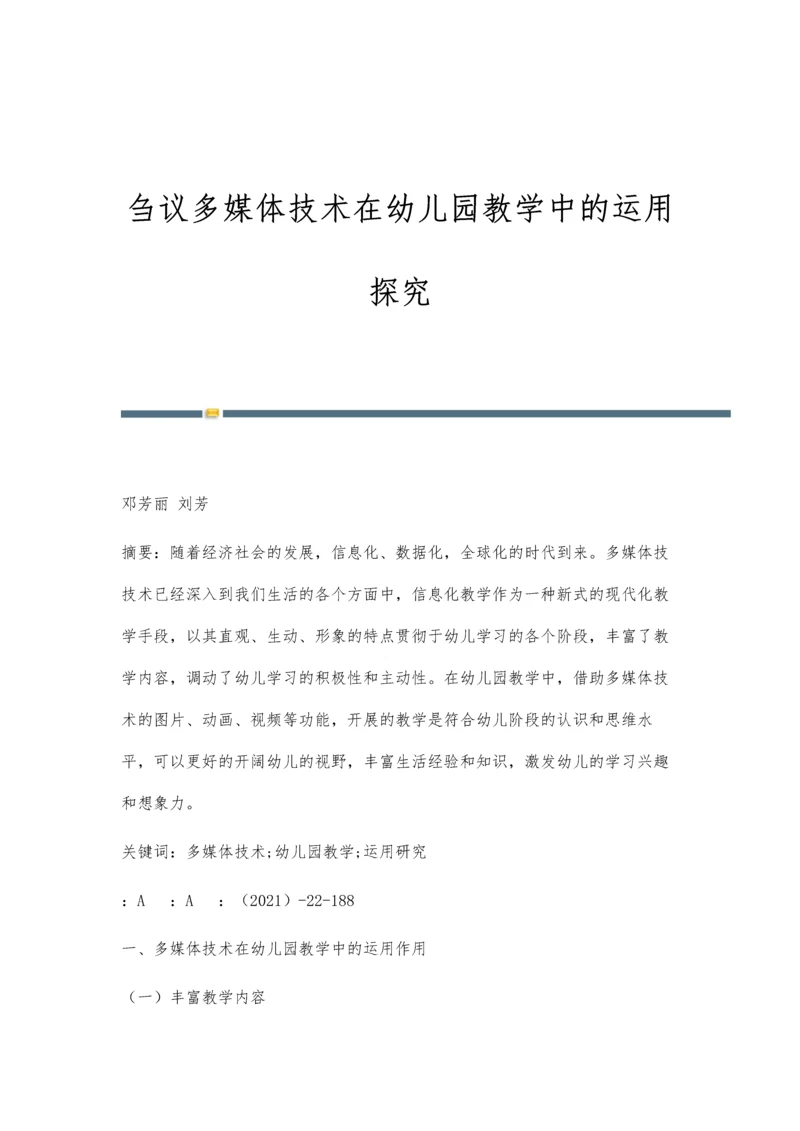 刍议多媒体技术在幼儿园教学中的运用探究

邓芳丽 刘芳

摘要：随着经济社会的发展，信息化、数据化，全球化的时代到来。多媒体技技术已经深入到我们生活的各个方面中，信息化教学作为一种新式的现代化教学手段，以其直观、生动、形象的特点贯彻于幼儿学习的各个阶段，丰富了教学内容，调动了幼儿学习的积极性和主动性。在幼儿园教学中，借助多媒体技术的图片、动画、视频等功能，开展的教学是符合幼儿阶段的认识和思维水平，可以更好的开阔幼儿的视野，丰富生活经验和知识，激发幼儿的学习兴趣和想象力。

关键词：多媒体技术;幼儿园教学;运用研究

：A ：A ：（2021）-22-188

一、多媒体技术在幼儿园教学中的运用作用

（一）丰富教学内容